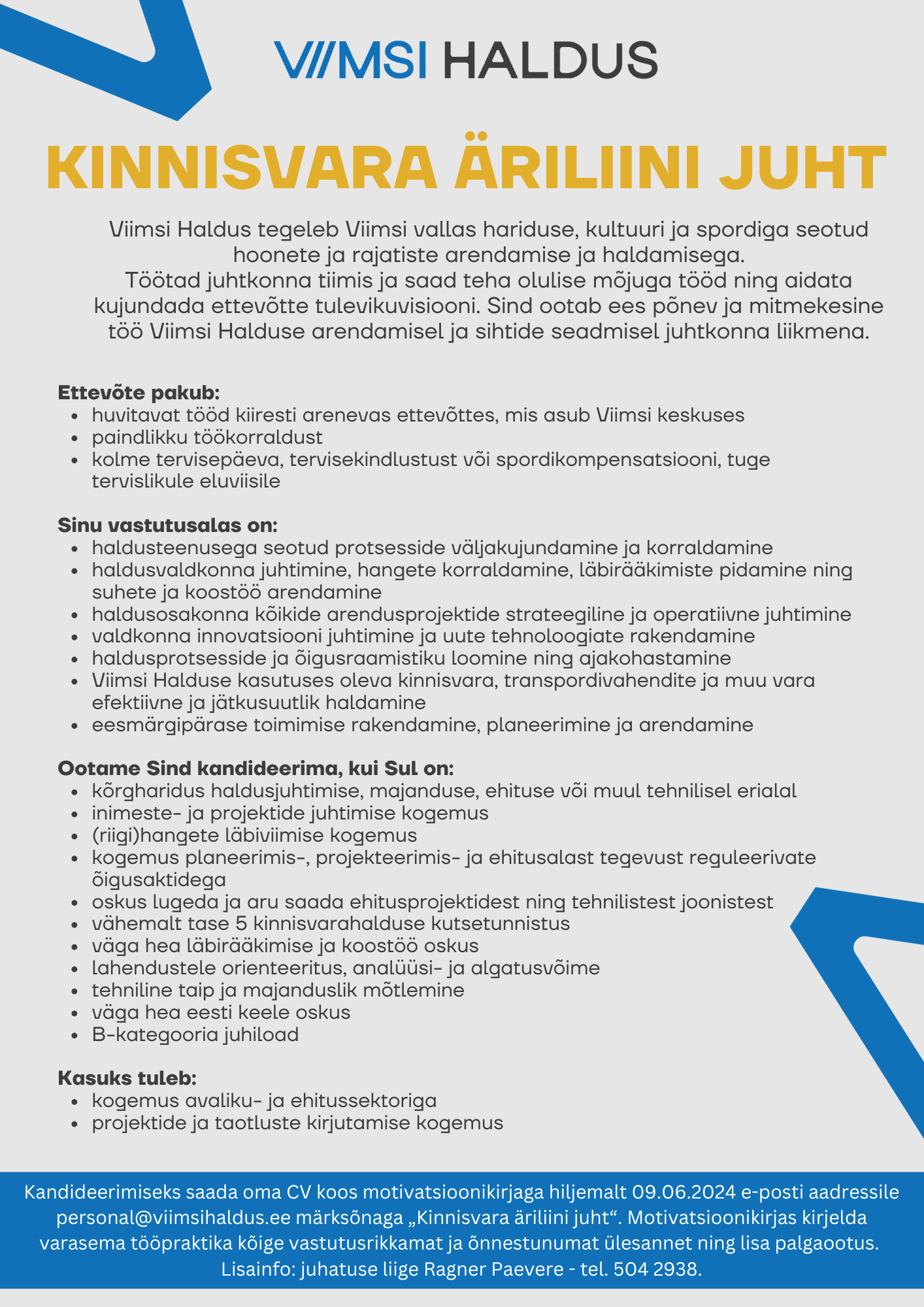 VIIMSI HALDUS

KINNISVARA ÄRILIINI JUHT

Viimsi Haldus tegeleb Viimsi vallas hariduse, kultuuri ja spordiga seotud hoonete ja rajatiste arendamise ja haldamisega.
Töötad juhtkonna tiimis ja saad teha olulise mõjuga tööd ning aidata kujundada ettevõtte tulevikuvisiooni. Sind ootab ees põnev ja mitmekesine töö Viimsi Halduse arendamisel ja sihtide seadmisel juhtkonna liikmena.

Ettevõte pakub:
- huvitavat tööd kiiresti arenevas ettevõttes, mis asub Viimsi keskuses
- paindlikku töökorraldust
- kolme tervisepäeva, tervisekindlustust või spordikompensatsiooni, tuge tervislikule eluviisile

Sinu vastutusalas on:
- haldusteenusega seotud protsesside väljakujundamine ja korraldamine
- haldusvaldkonna juhtimine, hangete korraldamine, läbirääkimiste pidamine ning suhete ja koostöö arendamine
- haldusosakonna kõikide arendusprojektide strateegiline ja operatiivne juhtimine
- valdkonna innovatsiooni juhtimine ja uute tehnoloogiate rakendamine
- haldusprotsesside ja õigusraamistiku loomine ning ajakohastamine
- Viimsi Halduse kasutuses oleva kinnisvara, transpordivahendite ja muu vara efektiivne ja jätkusuutlik haldamine
- eesmärgipärase toimimise rakendamine, planeerimine ja arendamine

Ootame Sind kandideerima, kui Sul on:
- kõrgharidus haldusjuhtimise, majanduse, ehituse või muul tehnilisel erialal
- inimeste- ja projektide juhtimise kogemus
- (riigi)hangete läbiviimise kogemus
- kogemus planeerimis-, projekteerimis- ja ehitusalast tegevust reguleerivate õigusaktidega
- oskus lugeda ja aru saada ehitusprojektidest ning tehnilistest joonistest
- vähemalt tase 5 kinnisvarahalduse kutsetunnistus
- väga hea läbirääkimise ja koostöö oskus
- lahendustele orienteeritus, analüüsi- ja algatusvõime
- tehniline taip ja majanduslik mõtlemine
- väga hea eesti keele oskus
- B-kategooria juhiload

Kasuks tuleb:
- kogemus avaliku- ja ehitussektoriga
- projektide ja taotluste kirjutamise kogemus

Kandideerimiseks saada oma CV koos motivatsioonikirjaga hiljemalt 09.06.2024 e-posti aadressile personal@viimsihaldus.ee märksõnaga „Kinnisvara äriliini juht“. Motivatsioonikirjas kirjelda varasema tööpraktika kõige vastutusrikkamat ja õnnestunumat ülesannet ning lisa palgaootus. Lisainfo: juhatuse liige Ragner Paevere - tel. 504 2938.